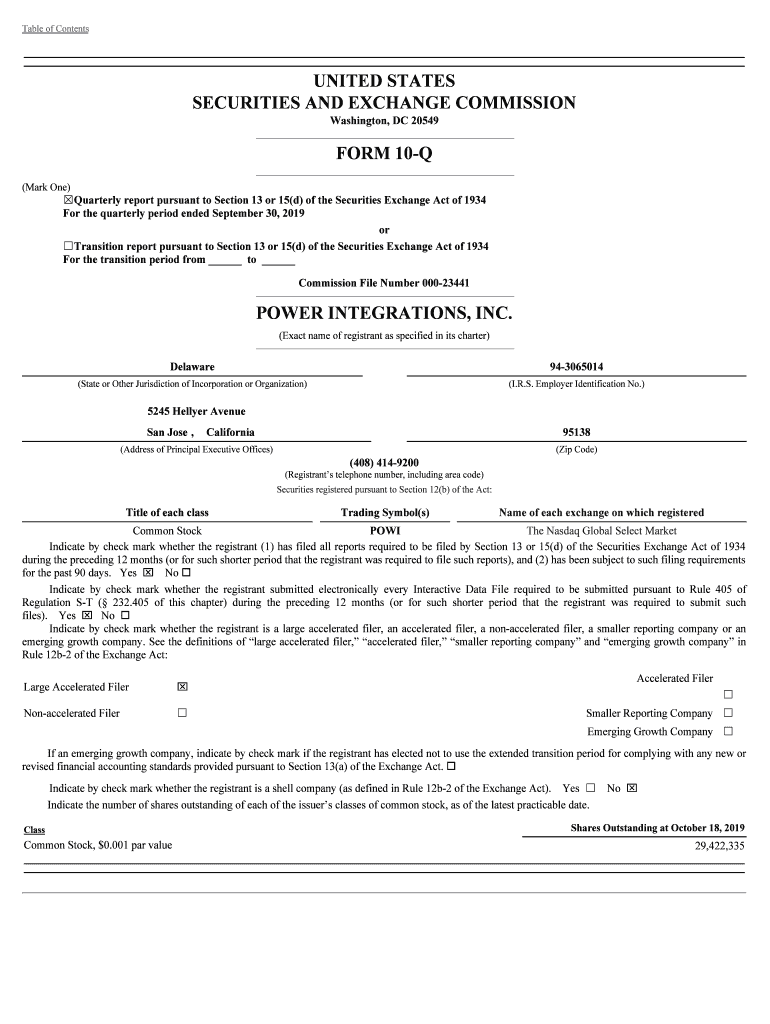 Table of Contents

UNITED STATES
SECURITIES AND EXCHANGE COMMISSION
Washington, DC 20549

FORM 10-Q

(Mark One)
☒Quarterly report pursuant to Section 13 or 15(d) of the Securities Exchange Act of 1934
For the quarterly period ended September 30, 2019
or
☐Transition report pursuant to Section 13 or 15(d) of the Securities Exchange Act of 1934
For the transition period from ______ to ______

Commission File Number 000-23441

POWER INTEGRATIONS, INC.
(Exact name of registrant as specified in its charter)

Delaware
(State or Other Jurisdiction of Incorporation or Organization)

94-3065014
(I.R.S. Employer Identification No.)

5245 Hellyer Avenue
San Jose , California
(Address of Principal Executive Offices)

95138
(Zip Code)

(408) 414-9200
(Registrant's telephone number, including area code)
Securities registered pursuant to Section 12(b) of the Act:

| Title of each class | Trading Symbol(s) | Name of each exchange on which registered |
|---|---|---|
| Common Stock | POWI | The Nasdaq Global Select Market |

Indicate by check mark whether the registrant (1) has filed all reports required to be filed by Section 13 or 15(d) of the Securities Exchange Act of 1934 during the preceding 12 months (or for such shorter period that the registrant was required to file such reports), and (2) has been subject to such filing requirements for the past 90 days. Yes ☒ No ☐

Indicate by check mark whether the registrant submitted electronically every Interactive Data File required to be submitted pursuant to Rule 405 of Regulation S-T (§ 232.405 of this chapter) during the preceding 12 months (or for such shorter period that the registrant was required to submit such files). Yes ☒ No ☐

Indicate by check mark whether the registrant is a large accelerated filer, an accelerated filer, a non-accelerated filer, a smaller reporting company or an emerging growth company. See the definitions of "large accelerated filer," "accelerated filer," "smaller reporting company" and "emerging growth company" in Rule 12b-2 of the Exchange Act:

Large Accelerated Filer ☒
Accelerated Filer ☐
Non-accelerated Filer ☐
Smaller Reporting Company ☐
Emerging Growth Company ☐

If an emerging growth company, indicate by check mark if the registrant has elected not to use the extended transition period for complying with any new or revised financial accounting standards provided pursuant to Section 13(a) of the Exchange Act. ☐

Indicate by check mark whether the registrant is a shell company (as defined in Rule 12b-2 of the Exchange Act). Yes ☐ No ☒

Indicate the number of shares outstanding of each of the issuer's classes of common stock, as of the latest practicable date.

| Class | Shares Outstanding at October 18, 2019 |
|---|---|
| Common Stock, $0.001 par value | 29,422,335 |